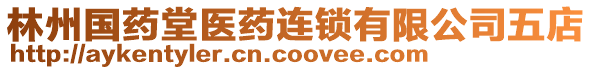 林州国药堂医药连锁有限公司五店
http://aykentyler.cn.coovee.com